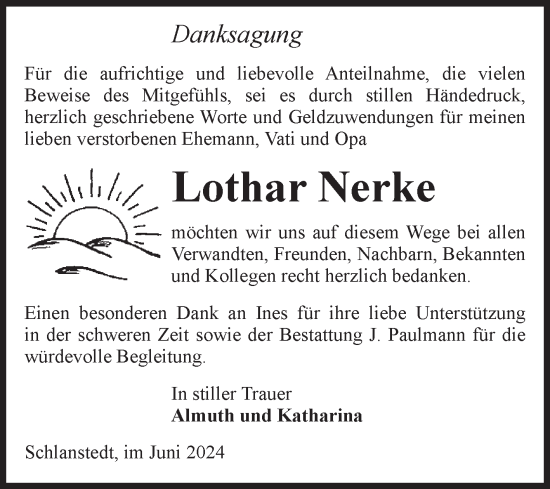 Danksagung

Für die aufrichtige und liebevolle Anteilnahme, die vielen Beweise des Mitgefühls, sei es durch stillen Händedruck, herzlich geschriebene Worte und Geldzuwendungen für meinen lieben verstorbenen Ehemann, Vati und Opa

Lothar Nerke

möchten wir uns auf diesem Wege bei allen Verwandten, Freunden, Nachbarn, Bekannten und Kollegen recht herzlich bedanken.

Einen besonderen Dank an Ines für ihre liebe Unterstützung in der schweren Zeit sowie der Bestattung J. Paulmann für die würdevolle Begleitung.

In stiller Trauer
Almuth und Katharina

Schlanstedt, im Juni 2024